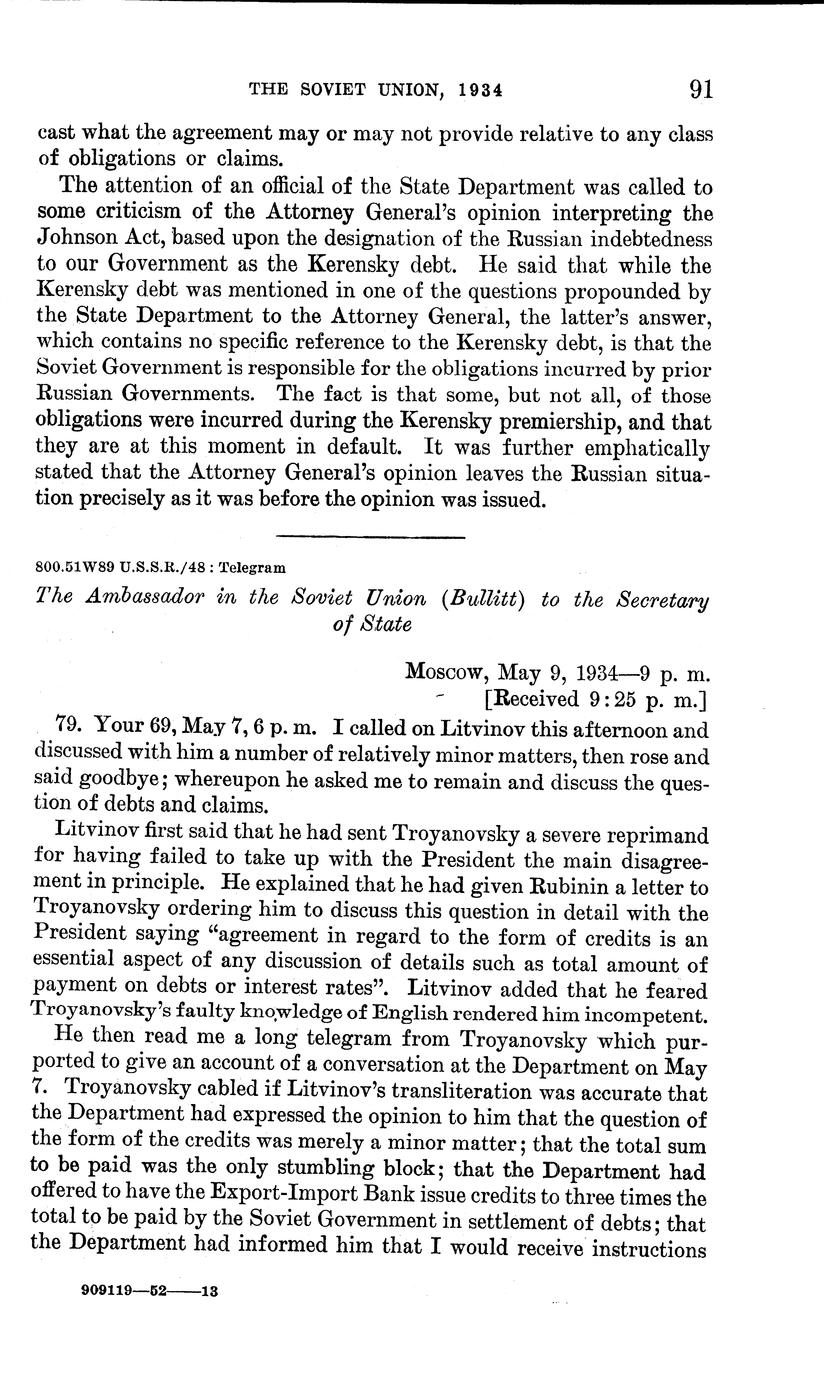 THE SOVIET UNION, 1934 91

cast what the agreement may or may not provide relative to any class of obligations or claims.

The attention of an official of the State Department was called to some criticism of the Attorney General's opinion interpreting the Johnson Act, based upon the designation of the Russian indebtedness to our Government as the Kerensky debt. He said that while the Kerensky debt was mentioned in one of the questions propounded by the State Department to the Attorney General, the latter's answer, which contains no specific reference to the Kerensky debt, is that the Soviet Government is responsible for the obligations incurred by prior Russian Governments. The fact is that some, but not all, of those obligations were incurred during the Kerensky premiership, and that they are at this moment in default. It was further emphatically stated that the Attorney General's opinion leaves the Russian situation precisely as it was before the opinion was issued.

800.51W89 U.S.S.R./48 : Telegram

The Ambassador in the Soviet Union (Bullitt) to the Secretary of State

Moscow, May 9, 1934—9 p. m.
[Received 9:25 p. m.]

79. Your 69, May 7, 6 p. m. I called on Litvinov this afternoon and discussed with him a number of relatively minor matters, then rose and said goodbye; whereupon he asked me to remain and discuss the question of debts and claims.

Litvinov first said that he had sent Troyanovsky a severe reprimand for having failed to take up with the President the main disagreement in principle. He explained that he had given Rubinin a letter to Troyanovsky ordering him to discuss this question in detail with the President saying "agreement in regard to the form of credits is an essential aspect of any discussion of details such as total amount of payment on debts or interest rates". Litvinov added that he feared Troyanovsky's faulty knowledge of English rendered him incompetent.

He then read me a long telegram from Troyanovsky which purported to give an account of a conversation at the Department on May 7. Troyanovsky cabled if Litvinov's transliteration was accurate that the Department had expressed the opinion to him that the question of the form of the credits was merely a minor matter; that the total sum to be paid was the only stumbling block; that the Department had offered to have the Export-Import Bank issue credits to three times the total to be paid by the Soviet Government in settlement of debts; that the Department had informed him that I would receive instructions

909119—52——13